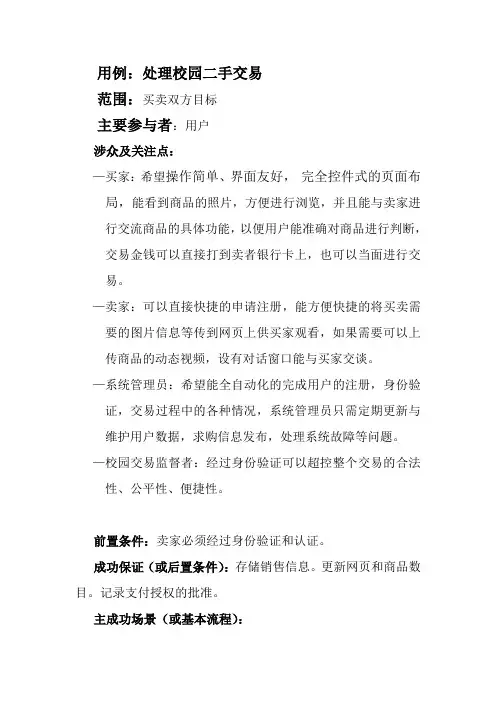 用例：处理校园二手交易

范围：买卖双方目标

主要参与者：用户

涉众及关注点：

—买家：希望操作简单、界面友好， 完全控件式的页面布局，能看到商品的照片，方便进行浏览，并且能与卖家进行交流商品的具体功能，以便用户能准确对商品进行判断，交易金钱可以直接打到卖者银行卡上，也可以当面进行交易。

—卖家：可以直接快捷的申请注册，能方便快捷的将买卖需要的图片信息等传到网页上供买家观看，如果需要可以上传商品的动态视频，设有对话窗口能与买家交谈。

—系统管理员：希望能全自动化的完成用户的注册，身份验证，交易过程中的各种情况，系统管理员只需定期更新与维护用户数据，求购信息发布，处理系统故障等问题。

—校园交易监督者：经过身份验证可以超控整个交易的合法性、公平性、便捷性。

前置条件：卖家必须经过身份验证和认证。

成功保证（或后置条件)：存储销售信息。更新网页和商品数目。记录支付授权的批准。

主成功场景（或基本流程)：